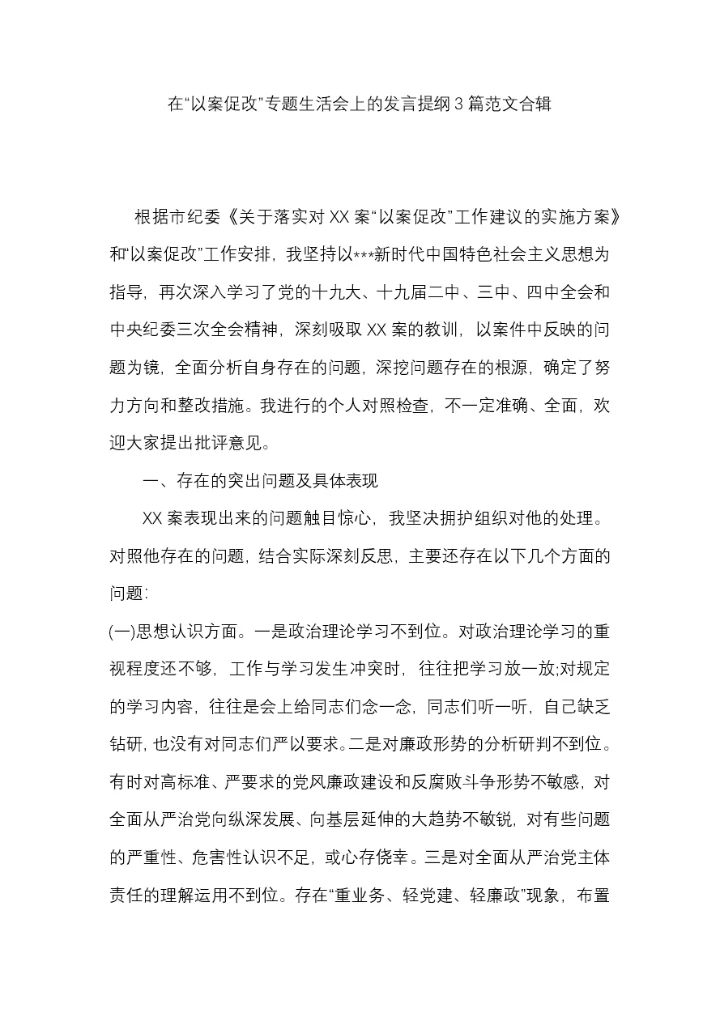 在“以案促改”专题生活会上的发言提纲3篇范文合辑

根据市纪委《关于落实对XX案“以案促改”工作建议的实施方案》和“以案促改”工作安排，我坚持以***新时代中国特色社会主义思想为指导，再次深入学习了党的十九大、十九届二中、三中、四中全会和中央纪委三次全会精神，深刻吸取XX案的教训，以案件中反映的问题为镜，全面分析自身存在的问题，深挖问题存在的根源，确定了努力方向和整改措施。我进行的个人对照检查，不一定准确、全面，欢迎大家提出批评意见。

一、存在的突出问题及具体表现

XX案表现出来的问题触目惊心，我坚决拥护组织对他的处理。对照他存在的问题，结合实际深刻反思，主要还存在以下几个方面的问题：

(一)思想认识方面。一是政治理论学习不到位。对政治理论学习的重视程度还不够，工作与学习发生冲突时，往往把学习放一放;对规定的学习内容，往往是会上给同志们念一念，同志们听一听，自己缺乏钻研，也没有对同志们严以要求。二是对廉政形势的分析研判不到位。有时对高标准、严要求的党风廉政建设和反腐败斗争形势不敏感，对全面从严治党向纵深发展、向基层延伸的大趋势不敏锐，对有些问题的严重性、危害性认识不足，或心存侥幸。三是对全面从严治党主体责任的理解运用不到位。存在“重业务、轻党建、轻廉政”现象，布置